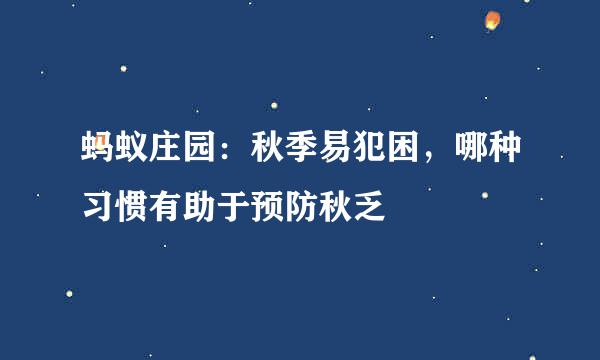 蚂蚁庄园：秋季易犯困，哪种习惯有助于预防秋乏